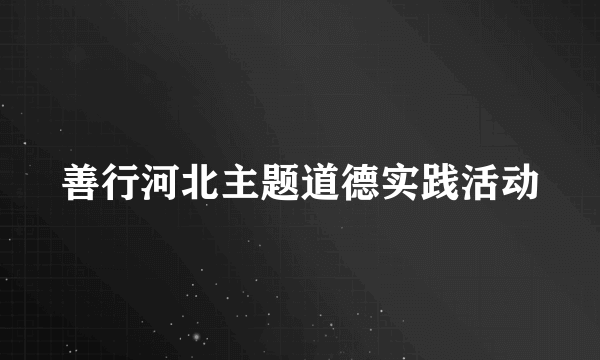 善行河北主题道德实践活动